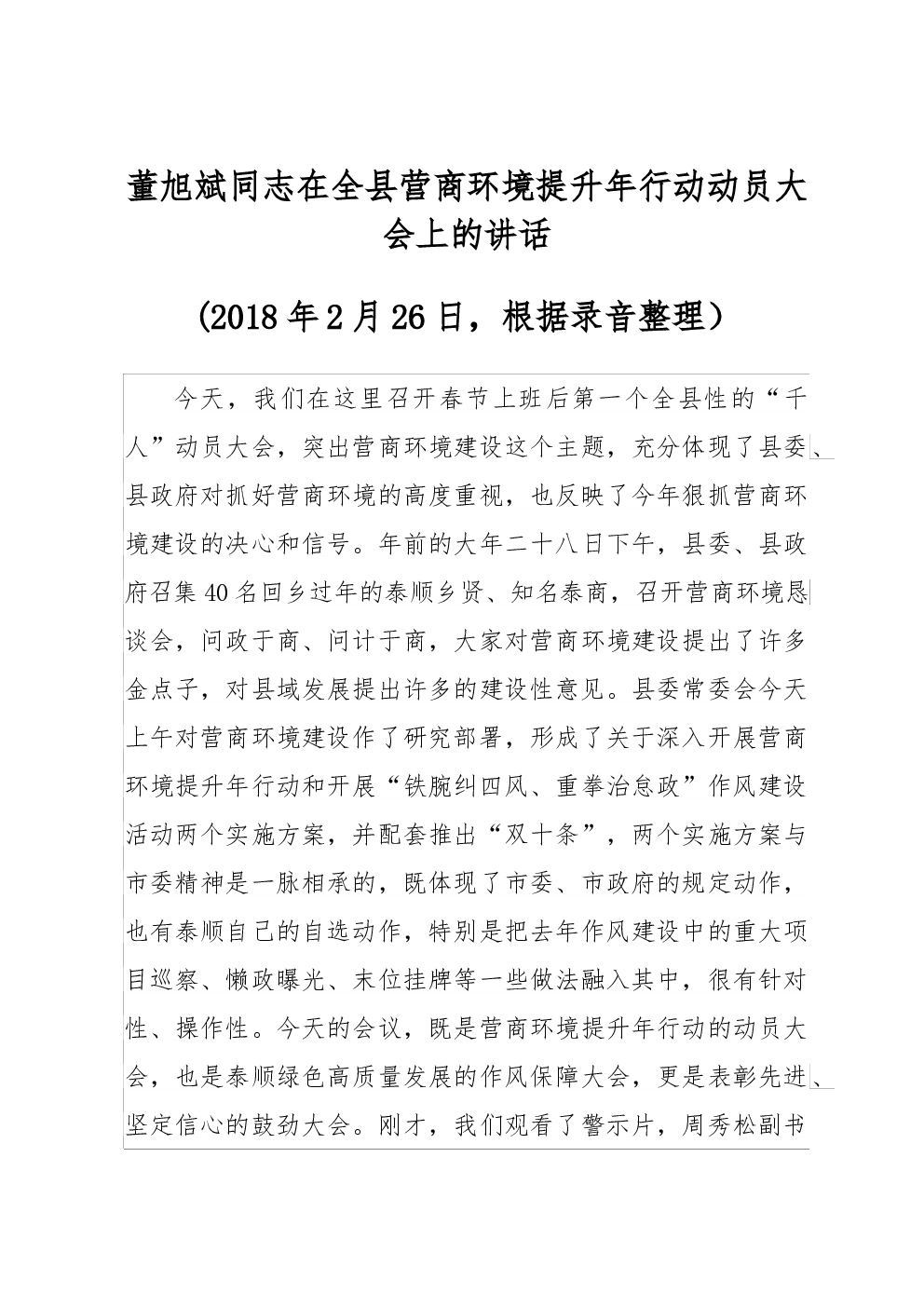 董旭斌同志在全县营商环境提升年行动动员大会上的讲话

(2018年2月26日，根据录音整理）

今天，我们在这里召开春节上班后第一个全县性的“千人”动员大会，突出营商环境建设这个主题，充分体现了县委、县政府对抓好营商环境的高度重视，也反映了今年狠抓营商环境建设的决心和信号。年前的大年二十八日下午，县委、县政府召集40名回乡过年的泰顺乡贤、知名泰商，召开营商环境恳谈会，问政于商、问计于商，大家对营商环境建设提出了许多金点子，对县域发展提出许多的建设性意见。县委常委会今天上午对营商环境建设作了研究部署，形成了关于深入开展营商环境提升年行动和开展“铁腕纠四风、重拳治怠政”作风建设活动两个实施方案，并配套推出“双十条”，两个实施方案与市委精神是一脉相承的，既体现了市委、市政府的规定动作，也有泰顺自己的自选动作，特别是把去年作风建设中的重大项目巡察、懒政曝光、末位挂牌等一些做法融入其中，很有针对性、操作性。今天的会议，既是营商环境提升年行动的动员大会，也是泰顺绿色高质量发展的作风保障大会，更是表彰先进、坚定信心的鼓劲大会。刚才，我们观看了警示片，周秀松副书